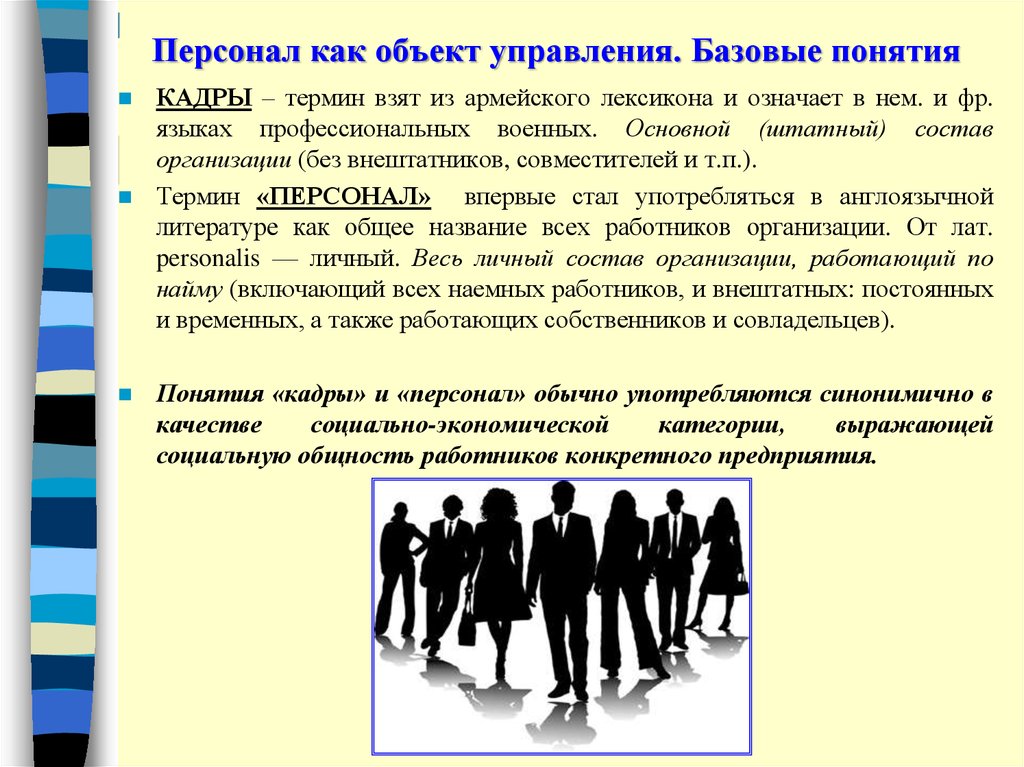 Персонал как объект управления. Базовые понятия

КАДРЫ – термин взят из армейского лексикона и означает в нем. и фр. языках профессиональных военных. Основной (штатный) состав организации (без внештатников, совместителей и т.п.).

Термин «ПЕРСОНАЛ» впервые стал употребляться в англоязычной литературе как общее название всех работников организации. От лат. personalis — личный. Весь личный состав организации, работающий по найму (включающий всех наемных работников, и внештатных: постоянных и временных, а также работающих собственников и совладельцев).

Понятия «кадры» и «персонал» обычно употребляются синонимично в качестве социально-экономической категории, выражающей социальную общность работников конкретного предприятия.